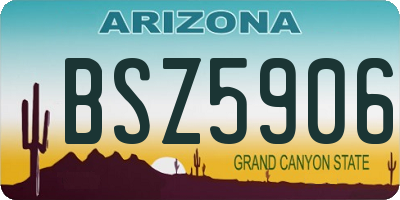 ARIZONA

BSZ5906

GRAND CANYON STATE